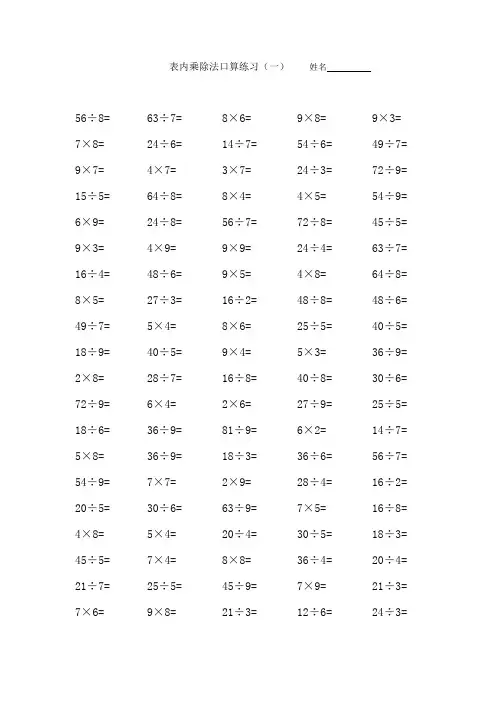 表内乘除法口算练习（一） 姓名________

| | | | | |
|---|---|---|---|---|
| $56\div8=$ | $63\div7=$ | $8\times6=$ | $9\times8=$ | $9\times3=$ |
| $7\times8=$ | $24\div6=$ | $14\div7=$ | $54\div6=$ | $49\div7=$ |
| $9\times7=$ | $4\times7=$ | $3\times7=$ | $24\div3=$ | $72\div9=$ |
| $15\div5=$ | $64\div8=$ | $8\times4=$ | $4\times5=$ | $54\div9=$ |
| $6\times9=$ | $24\div8=$ | $56\div7=$ | $72\div8=$ | $45\div5=$ |
| $9\times3=$ | $4\times9=$ | $9\times9=$ | $24\div4=$ | $63\div7=$ |
| $16\div4=$ | $48\div6=$ | $9\times5=$ | $4\times8=$ | $64\div8=$ |
| $8\times5=$ | $27\div3=$ | $16\div2=$ | $48\div8=$ | $48\div6=$ |
| $49\div7=$ | $5\times4=$ | $8\times6=$ | $25\div5=$ | $40\div5=$ |
| $18\div9=$ | $40\div5=$ | $9\times4=$ | $5\times3=$ | $36\div9=$ |
| $2\times8=$ | $28\div7=$ | $16\div8=$ | $40\div8=$ | $30\div6=$ |
| $72\div9=$ | $6\times4=$ | $2\times6=$ | $27\div9=$ | $25\div5=$ |
| $18\div6=$ | $36\div9=$ | $81\div9=$ | $6\times2=$ | $14\div7=$ |
| $5\times8=$ | $36\div9=$ | $18\div3=$ | $36\div6=$ | $56\div7=$ |
| $54\div9=$ | $7\times7=$ | $2\times9=$ | $28\div4=$ | $16\div2=$ |
| $20\div5=$ | $30\div6=$ | $63\div9=$ | $7\times5=$ | $16\div8=$ |
| $4\times8=$ | $5\times4=$ | $20\div4=$ | $30\div5=$ | $18\div3=$ |
| $45\div5=$ | $7\times4=$ | $8\times8=$ | $36\div4=$ | $20\div4=$ |
| $21\div7=$ | $25\div5=$ | $45\div9=$ | $7\times9=$ | $21\div3=$ |
| $7\times6=$ | $9\times8=$ | $21\div3=$ | $12\div6=$ | $24\div3=$ |